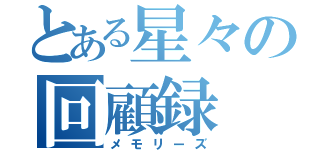 とある星々の回顧録

メモリーズ